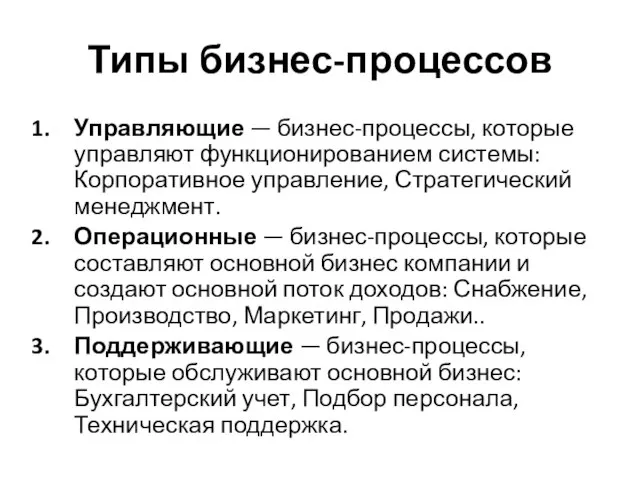 Типы бизнес-процессов

1. Управляющие — бизнес-процессы, которые управляют функционированием системы: Корпоративное управление, Стратегический менеджмент.

2. Операционные — бизнес-процессы, которые составляют основной бизнес компании и создают основной поток доходов: Снабжение, Производство, Маркетинг, Продажи..

3. Поддерживающие — бизнес-процессы, которые обслуживают основной бизнес: Бухгалтерский учет, Подбор персонала, Техническая поддержка.